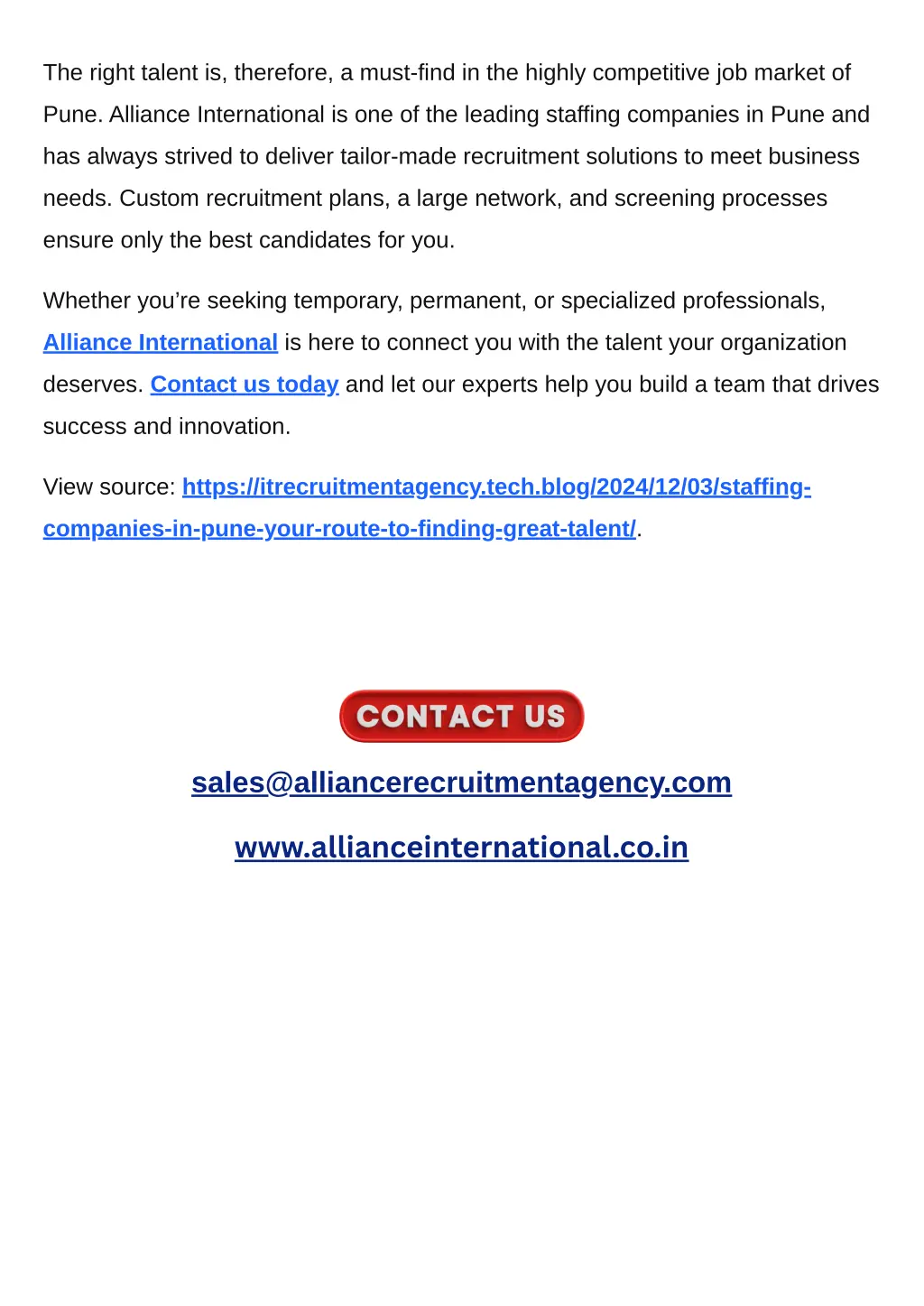 The right talent is, therefore, a must-find in the highly competitive job market of Pune. Alliance International is one of the leading staffing companies in Pune and has always strived to deliver tailor-made recruitment solutions to meet business needs. Custom recruitment plans, a large network, and screening processes ensure only the best candidates for you.

Whether you’re seeking temporary, permanent, or specialized professionals, Alliance International is here to connect you with the talent your organization deserves. Contact us today and let our experts help you build a team that drives success and innovation.

View source: https://itrecruitmentagency.tech.blog/2024/12/03/staffing-companies-in-pune-your-route-to-finding-great-talent/.

CONTACT US

sales@alliancerecruitmentagency.com

www.allianceinternational.co.in